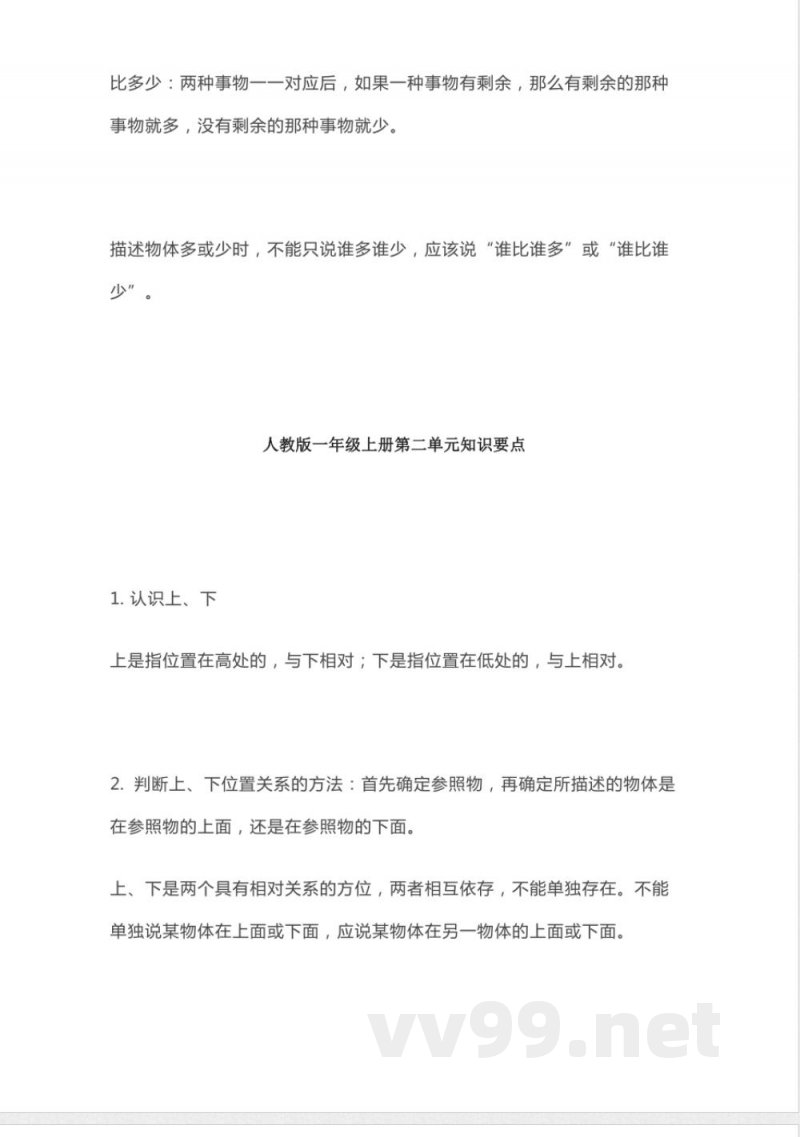 比多少：两种事物一一对应后，如果一种事物有剩余，那么有剩余的那种事物就多，没有剩余的那种事物就少。

描述物体多或少时，不能只说谁多谁少，应该说“谁比谁多”或“谁比谁少”。

人教版一年级上册第二单元知识要点

1. 认识上、下

上是指位置在高处的，与下相对；下是指位置在低处的，与上相对。

2. 判断上、下位置关系的方法：首先确定参照物，再确定所描述的物体是在参照物的上面，还是在参照物的下面。

上、下是两个具有相对关系的方位，两者相互依存，不能单独存在。不能单独说某物体在上面或下面，应说某物体在另一物体的上面或下面。

vv99.net